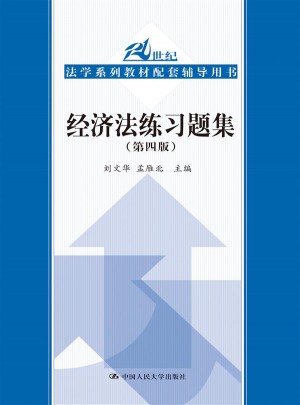 21世纪
法学系列教材配套辅导用书

经济法练习题集
（第四版）

刘文华 孟雁北 主编

中国人民大学出版社